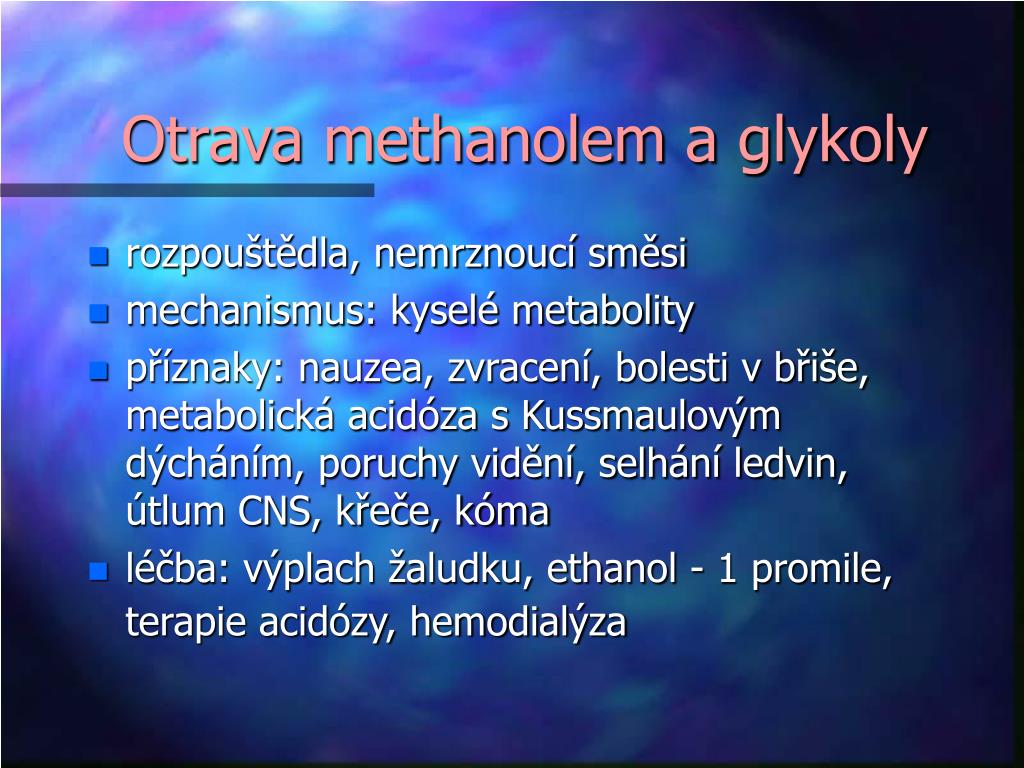 Otrava methanolem a glykoly

- rozpouštědla, nemrznoucí směsi
- mechanismus: kyselé metabolity
- příznaky: nauzea, zvracení, bolesti v břiše, metabolická acidóza s Kussmaulovým dýcháním, poruchy vidění, selhání ledvin, útlum CNS, křeče, kóma
- léčba: výplach žaludku, ethanol - 1 promile, terapie acidózy, hemodialýza